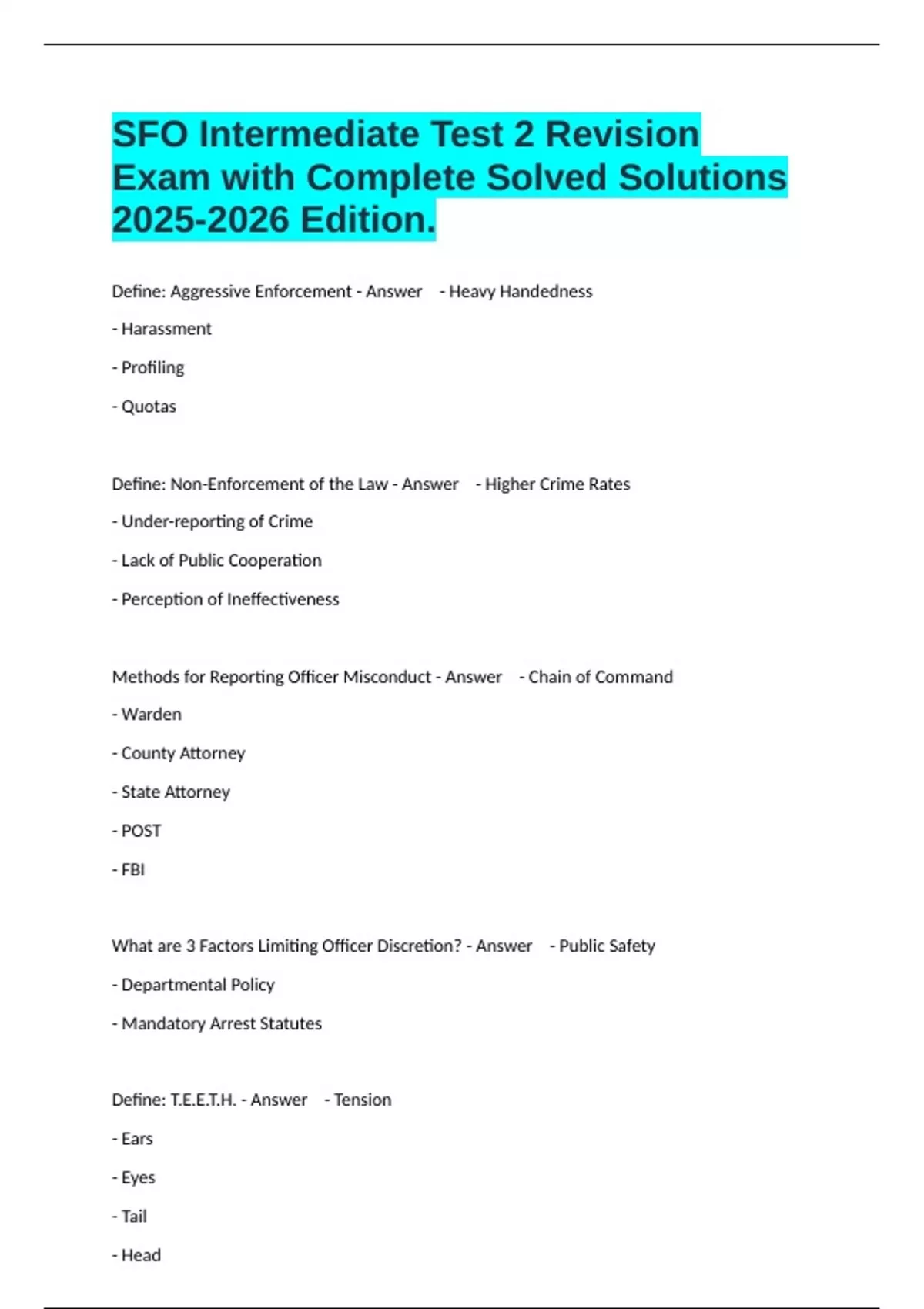 SFO Intermediate Test 2 Revision Exam with Complete Solved Solutions 2025-2026 Edition.

Define: Aggressive Enforcement - Answer - Heavy Handedness

- Harassment

- Profiling

- Quotas

Define: Non-Enforcement of the Law - Answer - Higher Crime Rates

- Under-reporting of Crime

- Lack of Public Cooperation

- Perception of Ineffectiveness

Methods for Reporting Officer Misconduct - Answer - Chain of Command

- Warden

- County Attorney

- State Attorney

- POST

- FBI

What are 3 Factors Limiting Officer Discretion? - Answer - Public Safety

- Departmental Policy

- Mandatory Arrest Statutes

Define: T.E.E.T.H. - Answer - Tension

- Ears

- Eyes

- Tail

- Head